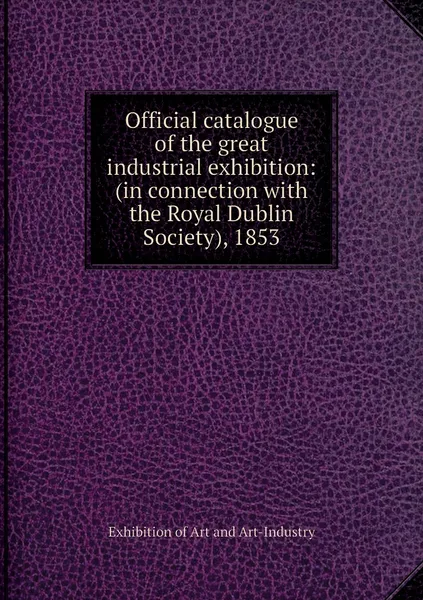 Official catalogue of the great industrial exhibition: (in connection with the Royal Dublin Society), 1853

Exhibition of Art and Art-Industry